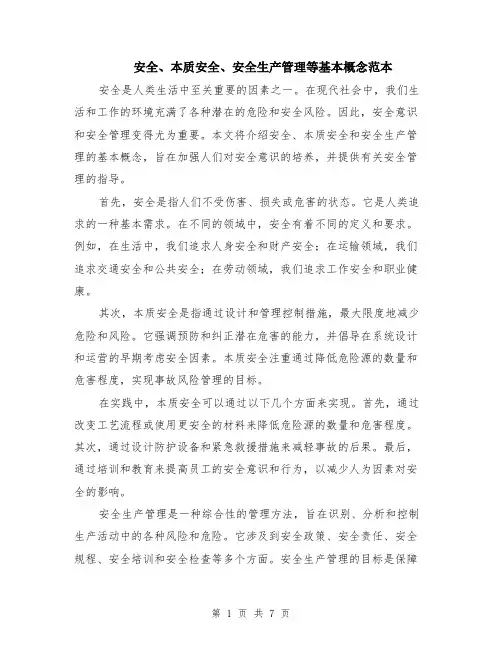 安全、本质安全、安全生产管理等基本概念范本

安全是人类生活中至关重要的因素之一。在现代社会中，我们生活和工作的环境充满了各种潜在的危险和安全风险。因此，安全意识和安全管理变得尤为重要。本文将介绍安全、本质安全和安全生产管理的基本概念，旨在加强人们对安全意识的培养，并提供有关安全管理的指导。

首先，安全是指人们不受伤害、损失或危害的状态。它是人类追求的一种基本需求。在不同的领域中，安全有着不同的定义和要求。例如，在生活中，我们追求人身安全和财产安全；在运输领域，我们追求交通安全和公共安全；在劳动领域，我们追求工作安全和职业健康。

其次，本质安全是指通过设计和管理控制措施，最大限度地减少危险和风险。它强调预防和纠正潜在危害的能力，并倡导在系统设计和运营的早期考虑安全因素。本质安全注重通过降低危险源的数量和危害程度，实现事故风险管理的目标。

在实践中，本质安全可以通过以下几个方面来实现。首先，通过改变工艺流程或使用更安全的材料来降低危险源的数量和危害程度。其次，通过设计防护设备和紧急救援措施来减轻事故的后果。最后，通过培训和教育来提高员工的安全意识和行为，以减少人为因素对安全的影响。

安全生产管理是一种综合性的管理方法，旨在识别、分析和控制生产活动中的各种风险和危险。它涉及到安全政策、安全责任、安全规程、安全培训和安全检查等多个方面。安全生产管理的目标是保障

第 1 页 共 7 页